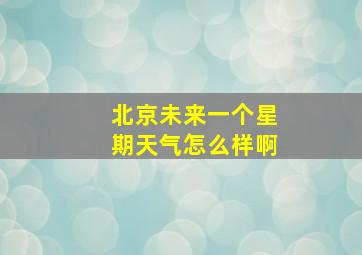 北京未来一个星期天气怎么样啊